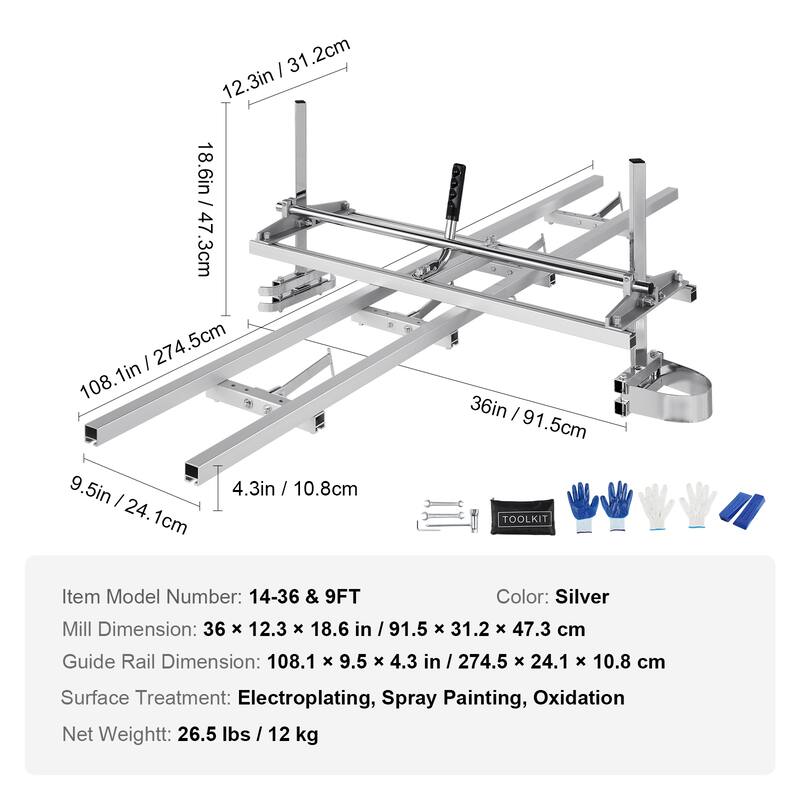 12.3in / 31.2cm

18.6in / 47.3cm

108.1in / 274.5cm

36in / 91.5cm

9.5in / 24.1cm

4.3in / 10.8cm

TOOLKIT

Item Model Number: 14-36 & 9FT Color: Silver

Mill Dimension: 36 × 12.3 × 18.6 in / 91.5 × 31.2 × 47.3 cm

Guide Rail Dimension: 108.1 × 9.5 × 4.3 in / 274.5 × 24.1 × 10.8 cm

Surface Treatment: Electroplating, Spray Painting, Oxidation

Net Weightt: 26.5 lbs / 12 kg